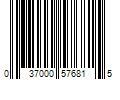 0 37000 57681 5